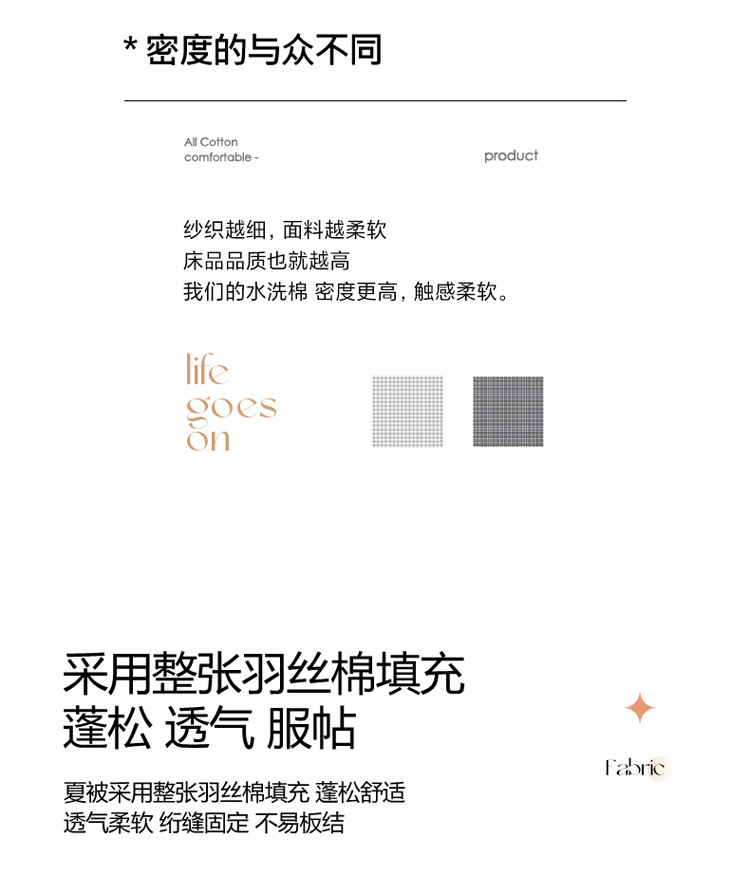 * 密度的与众不同

All Cotton
comfortable -

product

纱织越细，面料越柔软
床品品质也就越高
我们的水洗棉 密度更高，触感柔软。

life
goes
on

采用整张羽丝棉填充
蓬松 透气 服帖

Fabric

夏被采用整张羽丝棉填充 蓬松舒适
透气柔软 绗缝固定 不易板结